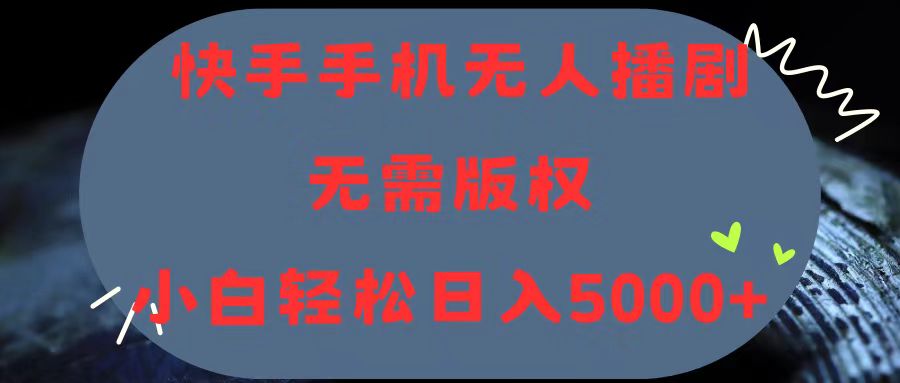 快手手机无人播剧

无需版权

小白轻松日入5000+